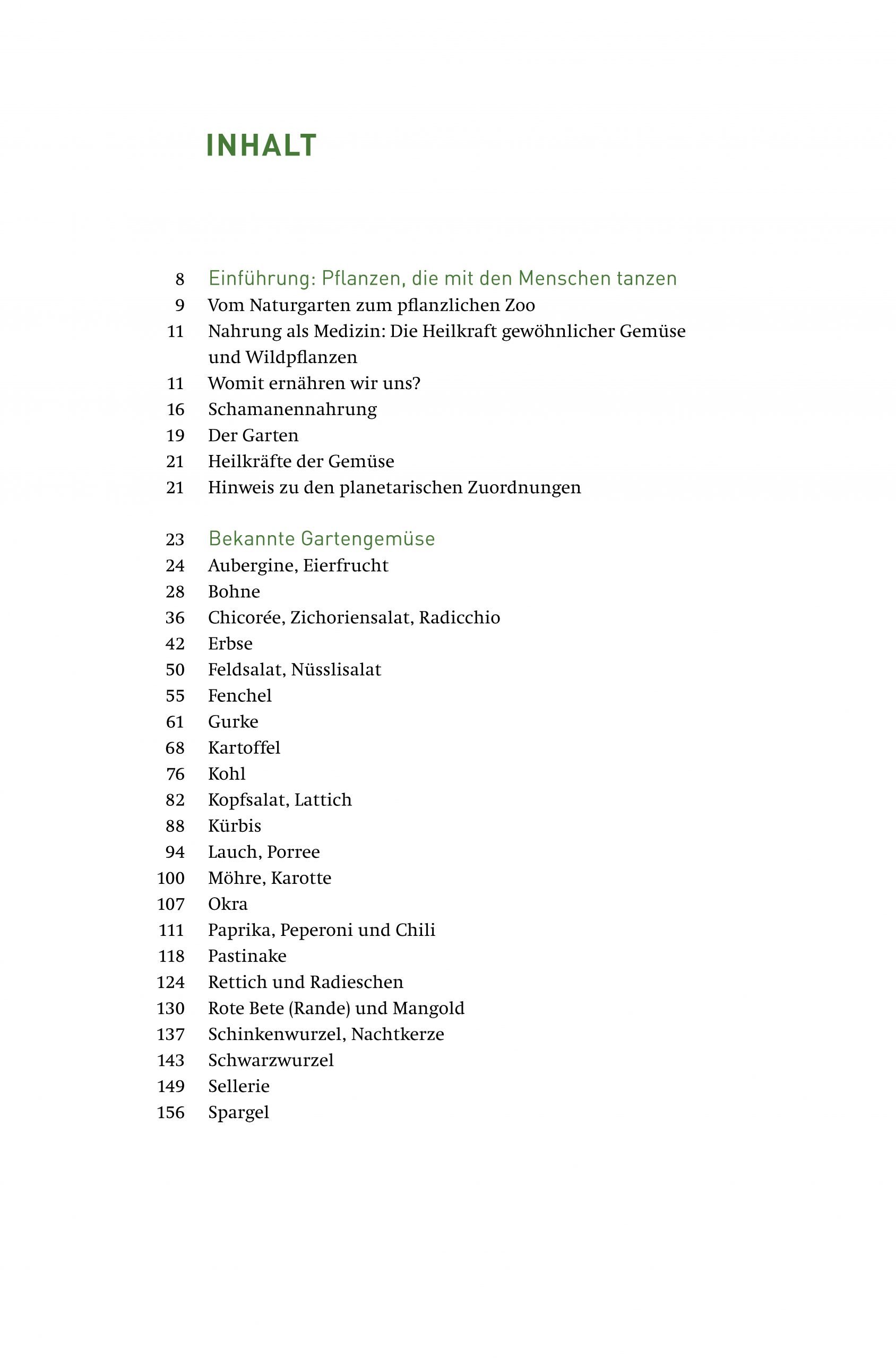 INHALT

8 Einführung: Pflanzen, die mit den Menschen tanzen
9 Vom Naturgarten zum pflanzlichen Zoo
11 Nahrung als Medizin: Die Heilkraft gewöhnlicher Gemüse und Wildpflanzen
11 Womit ernähren wir uns?
16 Schamanennahrung
19 Der Garten
21 Heilkräfte der Gemüse
21 Hinweis zu den planetarischen Zuordnungen

23 Bekannte Gartengemüse
24 Aubergine, Eierfrucht
28 Bohne
36 Chicorée, Zichoriensalat, Radicchio
42 Erbse
50 Feldsalat, Nüsslisalat
55 Fenchel
61 Gurke
68 Kartoffel
76 Kohl
82 Kopfsalat, Lattich
88 Kürbis
94 Lauch, Porree
100 Möhre, Karotte
107 Okra
111 Paprika, Peperoni und Chili
118 Pastinake
124 Rettich und Radieschen
130 Rote Bete (Rande) und Mangold
137 Schinkenwurzel, Nachtkerze
143 Schwarzwurzel
149 Sellerie
156 Spargel